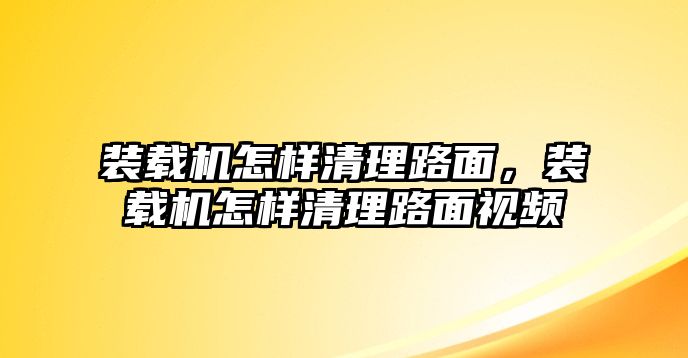 装载机怎样清理路面，装载机怎样清理路面视频